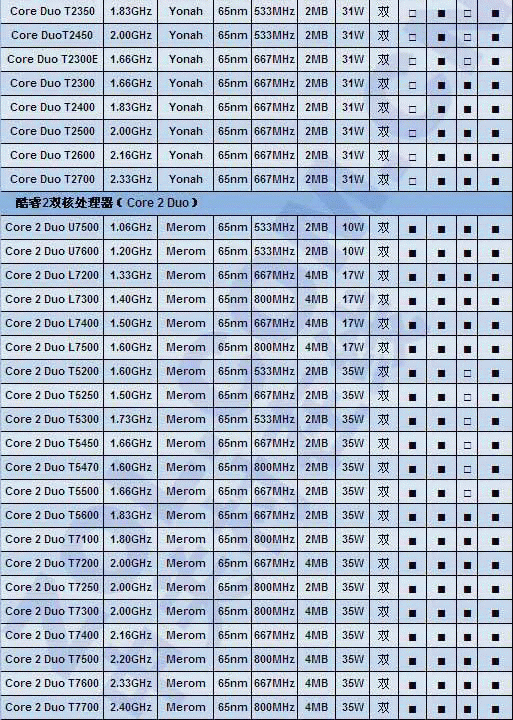 | Core Duo T2350 | 1.83GHz | Yonah | 65nm | 533MHz | 2MB | 31W | 双 | □ | ■ | □ | ■ |
|---|---|---|---|---|---|---|---|---|---|---|---|
| Core DuoT2450 | 2.00GHz | Yonah | 65nm | 533MHz | 2MB | 31W | 双 | □ | ■ | □ | ■ |
| Core Duo T2300E | 1.66GHz | Yonah | 65nm | 667MHz | 2MB | 31W | 双 | □ | ■ | □ | ■ |
| Core Duo T2300 | 1.66GHz | Yonah | 65nm | 667MHz | 2MB | 31W | 双 | □ | ■ | ■ | ■ |
| Core Duo T2400 | 1.83GHz | Yonah | 65nm | 667MHz | 2MB | 31W | 双 | □ | ■ | ■ | ■ |
| Core Duo T2500 | 2.00GHz | Yonah | 65nm | 667MHz | 2MB | 31W | 双 | □ | ■ | ■ | ■ |
| Core Duo T2600 | 2.16GHz | Yonah | 65nm | 667MHz | 2MB | 31W | 双 | □ | ■ | ■ | ■ |
| Core Duo T2700 | 2.33GHz | Yonah | 65nm | 667MHz | 2MB | 31W | 双 | □ | ■ | ■ | ■ |
| 酷睿2双核处理器（Core 2 Duo） | | | | | | | | | | | |
| Core 2 Duo U7500 | 1.06GHz | Merom | 65nm | 533MHz | 2MB | 10W | 双 | ■ | ■ | ■ | ■ |
| Core 2 Duo U7600 | 1.20GHz | Merom | 65nm | 533MHz | 2MB | 10W | 双 | ■ | ■ | ■ | ■ |
| Core 2 Duo L7200 | 1.33GHz | Merom | 65nm | 667MHz | 4MB | 17W | 双 | ■ | ■ | ■ | ■ |
| Core 2 Duo L7300 | 1.40GHz | Merom | 65nm | 800MHz | 4MB | 17W | 双 | ■ | ■ | ■ | ■ |
| Core 2 Duo L7400 | 1.50GHz | Merom | 65nm | 667MHz | 4MB | 17W | 双 | ■ | ■ | ■ | ■ |
| Core 2 Duo L7500 | 1.60GHz | Merom | 65nm | 800MHz | 4MB | 17W | 双 | ■ | ■ | ■ | ■ |
| Core 2 Duo T5200 | 1.60GHz | Merom | 65nm | 533MHz | 2MB | 35W | 双 | ■ | ■ | □ | ■ |
| Core 2 Duo T5250 | 1.50GHz | Merom | 65nm | 667MHz | 2MB | 35W | 双 | ■ | ■ | □ | ■ |
| Core 2 Duo T5300 | 1.73GHz | Merom | 65nm | 533MHz | 2MB | 35W | 双 | ■ | ■ | □ | ■ |
| Core 2 Duo T5450 | 1.66GHz | Merom | 65nm | 667MHz | 2MB | 35W | 双 | ■ | ■ | □ | ■ |
| Core 2 Duo T5470 | 1.60GHz | Merom | 65nm | 800MHz | 2MB | 35W | 双 | ■ | ■ | □ | ■ |
| Core 2 Duo T5500 | 1.66GHz | Merom | 65nm | 667MHz | 2MB | 35W | 双 | ■ | ■ | □ | ■ |
| Core 2 Duo T5600 | 1.83GHz | Merom | 65nm | 667MHz | 2MB | 35W | 双 | ■ | ■ | ■ | ■ |
| Core 2 Duo T7100 | 1.80GHz | Merom | 65nm | 800MHz | 2MB | 35W | 双 | ■ | ■ | ■ | ■ |
| Core 2 Duo T7200 | 2.00GHz | Merom | 65nm | 667MHz | 4MB | 35W | 双 | ■ | ■ | ■ | ■ |
| Core 2 Duo T7250 | 2.00GHz | Merom | 65nm | 800MHz | 2MB | 35W | 双 | ■ | ■ | ■ | ■ |
| Core 2 Duo T7300 | 2.00GHz | Merom | 65nm | 800MHz | 4MB | 35W | 双 | ■ | ■ | ■ | ■ |
| Core 2 Duo T7400 | 2.16GHz | Merom | 65nm | 667MHz | 4MB | 35W | 双 | ■ | ■ | ■ | ■ |
| Core 2 Duo T7500 | 2.20GHz | Merom | 65nm | 800MHz | 4MB | 35W | 双 | ■ | ■ | ■ | ■ |
| Core 2 Duo T7600 | 2.33GHz | Merom | 65nm | 667MHz | 4MB | 35W | 双 | ■ | ■ | ■ | ■ |
| Core 2 Duo T7700 | 2.40GHz | Merom | 65nm | 800MHz | 4MB | 35W | 双 | ■ | ■ | ■ | ■ |